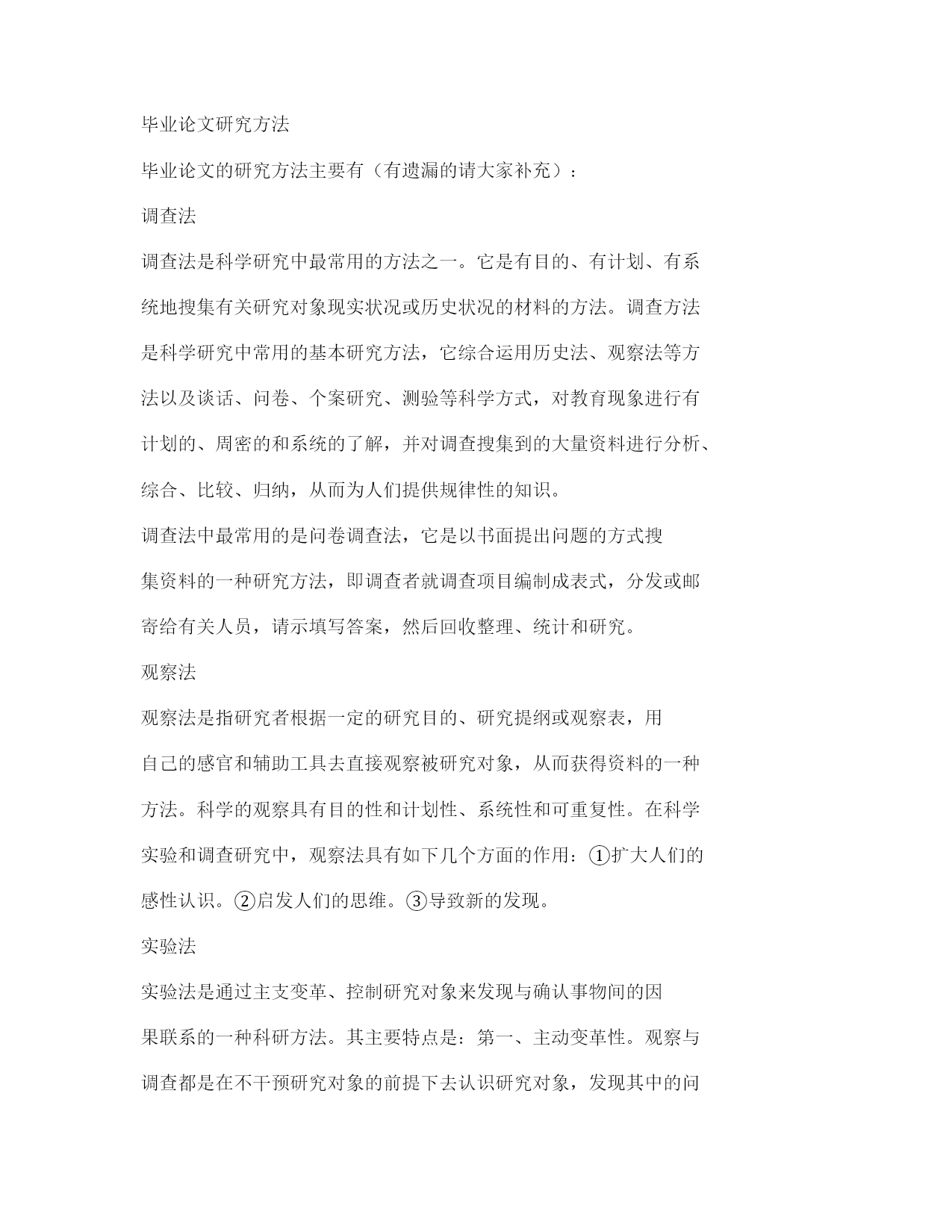 毕业论文研究方法

毕业论文的研究方法主要有（有遗漏的请大家补充）：

调查法

调查法是科学研究中最常用的方法之一。它是有目的、有计划、有系统地搜集有关研究对象现实状况或历史状况的材料的方法。调查方法是科学研究中常用的基本研究方法，它综合运用历史法、观察法等方法以及谈话、问卷、个案研究、测验等科学方式，对教育现象进行有计划的、周密的和系统的了解，并对调查搜集到的大量资料进行分析、综合、比较、归纳，从而为人们提供规律性的知识。

调查法中最常用的是问卷调查法，它是以书面提出问题的方式搜集资料的一种研究方法，即调查者就调查项目编制成表式，分发或邮寄给有关人员，请示填写答案，然后回收整理、统计和研究。

观察法

观察法是指研究者根据一定的研究目的、研究提纲或观察表，用自己的感官和辅助工具去直接观察被研究对象，从而获得资料的一种方法。科学的观察具有目的性和计划性、系统性和可重复性。在科学实验和调查研究中，观察法具有如下几个方面的作用：①扩大人们的感性认识。②启发人们的思维。③导致新的发现。

实验法

实验法是通过主支变革、控制研究对象来发现与确认事物间的因果联系的一种科研方法。其主要特点是：第一、主动变革性。观察与调查都是在不干预研究对象的前提下去认识研究对象，发现其中的问